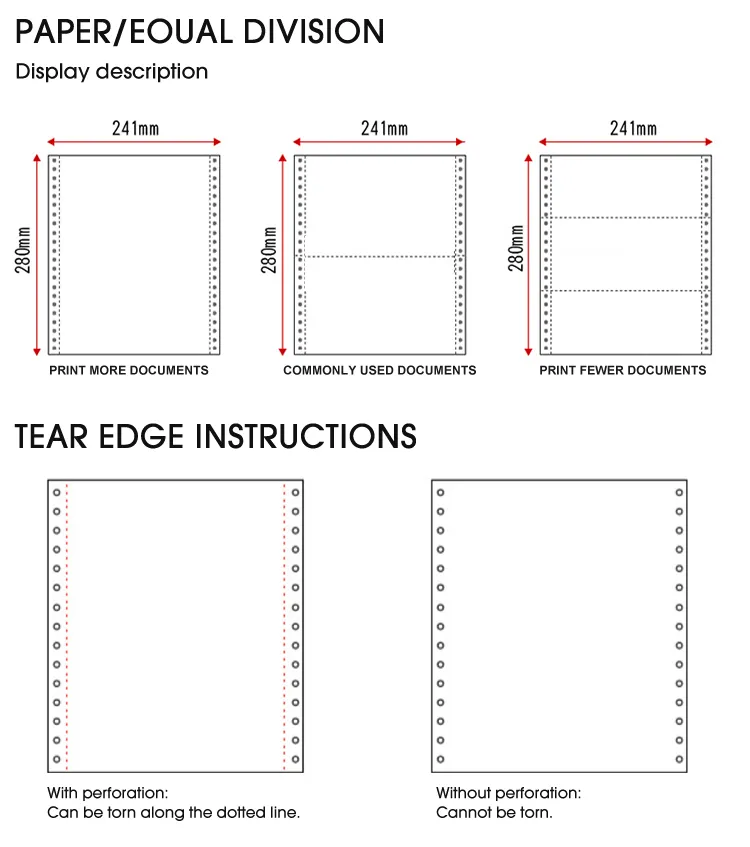 PAPER/EOUAL DIVISION
Display description

241mm
280mm
PRINT MORE DOCUMENTS

241mm
280mm
COMMONLY USED DOCUMENTS

241mm
280mm
PRINT FEWER DOCUMENTS

TEAR EDGE INSTRUCTIONS

With perforation:
Can be torn along the dotted line.

Without perforation:
Cannot be torn.